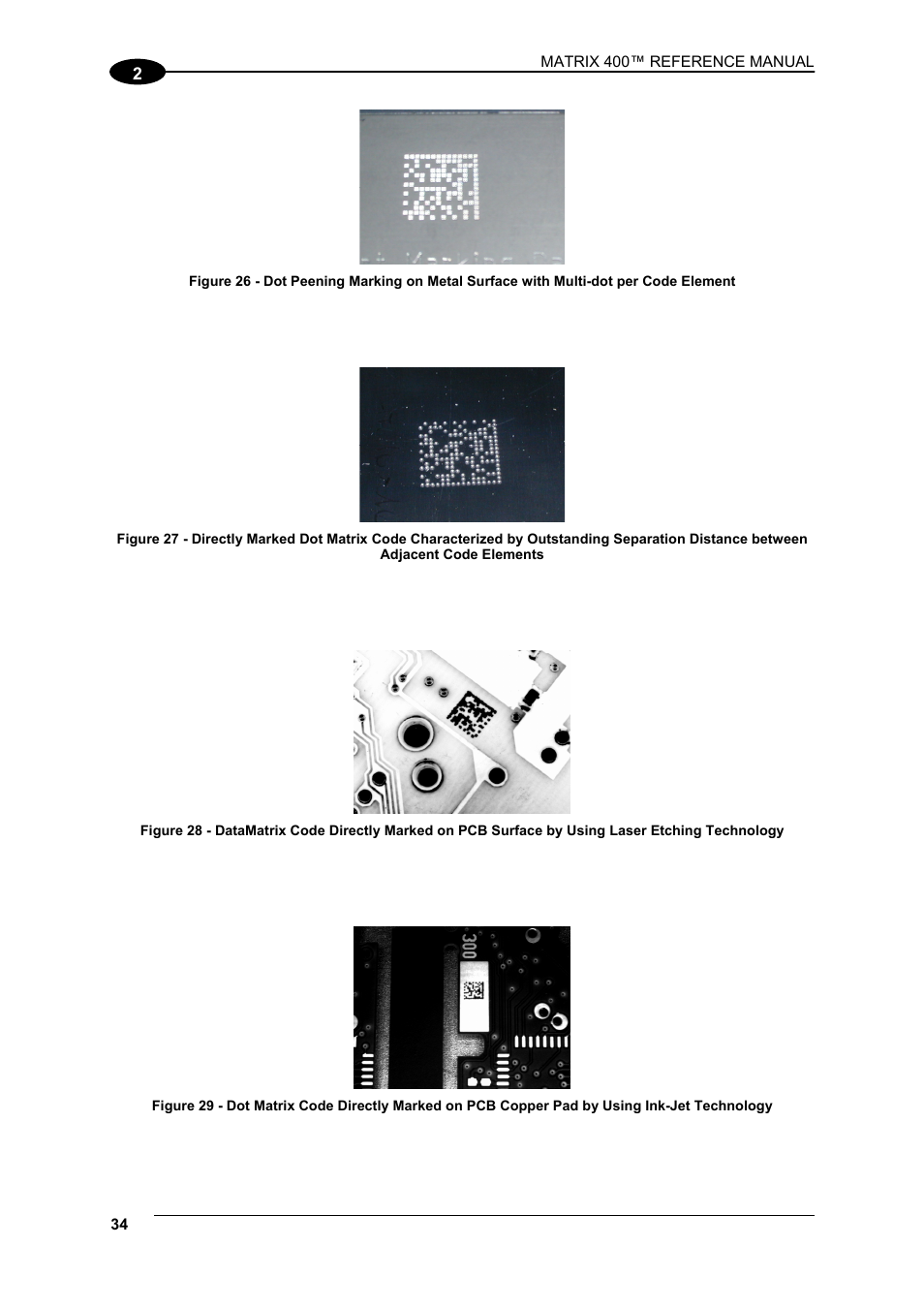 2

MATRIX 400™ REFERENCE MANUAL

Figure 26 - Dot Peening Marking on Metal Surface with Multi-dot per Code Element

Figure 27 - Directly Marked Dot Matrix Code Characterized by Outstanding Separation Distance between Adjacent Code Elements

Figure 28 - DataMatrix Code Directly Marked on PCB Surface by Using Laser Etching Technology

300

Figure 29 - Dot Matrix Code Directly Marked on PCB Copper Pad by Using Ink-Jet Technology

34